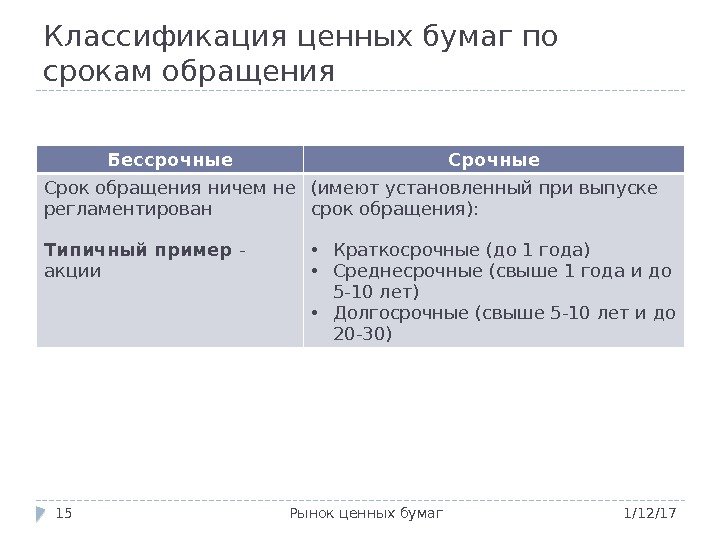 Классификация ценных бумаг по срокам обращения

| Бессрочные | Срочные |
|---|---|
| Срок обращения ничем не регламентирован<br><br>**Типичный пример** - акции | (имеют установленный при выпуске срок обращения):<br><br>• Краткосрочные (до 1 года)<br>• Среднесрочные (свыше 1 года и до 5-10 лет)<br>• Долгосрочные (свыше 5-10 лет и до 20-30) |

15 Рынок ценных бумаг 1/12/17